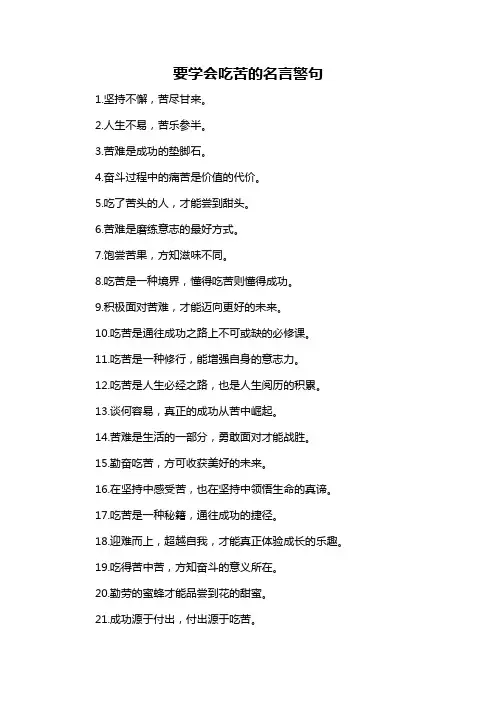 要学会吃苦的名言警句

1.坚持不懈，苦尽甘来。

2.人生不易，苦乐参半。

3.苦难是成功的垫脚石。

4.奋斗过程中的痛苦是价值的代价。

5.吃了苦头的人，才能尝到甜头。

6.苦难是磨练意志的最好方式。

7.饱尝苦果，方知滋味不同。

8.吃苦是一种境界，懂得吃苦则懂得成功。

9.积极面对苦难，才能迈向更好的未来。

10.吃苦是通往成功之路上不可或缺的必修课。

11.吃苦是一种修行，能增强自身的意志力。

12.吃苦是人生必经之路，也是人生阅历的积累。

13.谈何容易，真正的成功从苦中崛起。

14.苦难是生活的一部分，勇敢面对才能战胜。

15.勤奋吃苦，方可收获美好的未来。

16.在坚持中感受苦，也在坚持中领悟生命的真谛。

17.吃苦是一种秘籍，通往成功的捷径。

18.迎难而上，超越自我，才能真正体验成长的乐趣。

19.吃得苦中苦，方知奋斗的意义所在。

20.勤劳的蜜蜂才能品尝到花的甜蜜。

21.成功源于付出，付出源于吃苦。